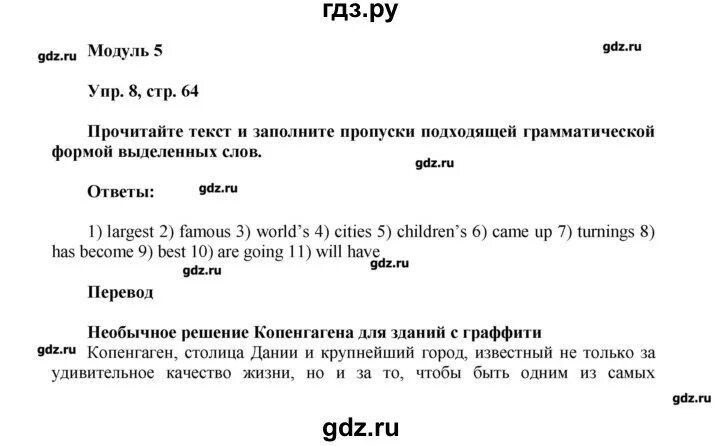 гдз.ру

gdz.ru Модуль 5 gdz.ru

Упр. 8, стр. 64

Прочитайте текст и заполните пропуски подходящей грамматической формой выделенных слов.

gdz.ru

Ответы: gdz.ru

1) largest 2) famous 3) world's 4) cities 5) children's 6) came up 7) turnings 8) has become 9) best 10) are going 11) will have

gdz.ru gdz.ru

Перевод

Необычное решение Копенгагена для зданий с граффити

gdz.ru Копенгаген, столица Дании и крупнейший город, известный не только за удивительное качество жизни, но и за то, чтобы быть одним из самых

gdz.ru

gdz.ru